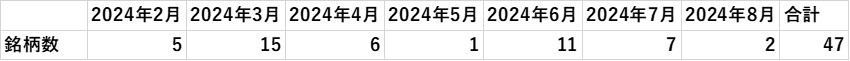 |  | 2024年2月 | 2024年3月 | 2024年4月 | 2024年5月 | 2024年6月 | 2024年7月 | 2024年8月 | 合計 |
|---|---|---|---|---|---|---|---|---|
| 銘柄数 | 5 | 15 | 6 | 1 | 11 | 7 | 2 | 47 |